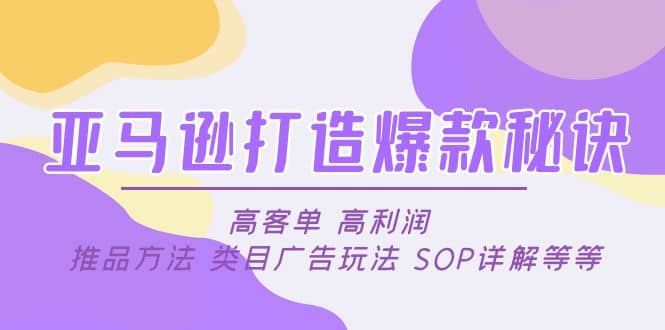 亚马逊打造爆款秘诀

高客单 高利润

推品方法 类目广告玩法 SOP详解等等